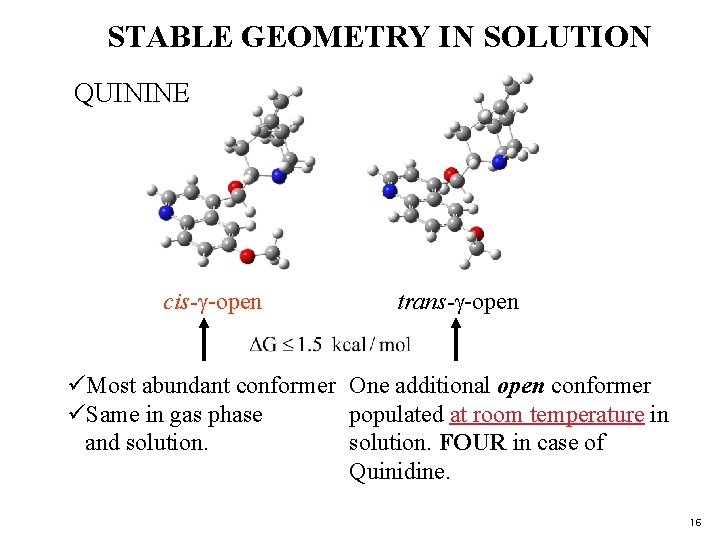 STABLE GEOMETRY IN SOLUTION

QUININE

cis-γ-open

trans-γ-open

$\Delta G \leq 1.5$ kcal / mol

✓Most abundant conformer
✓Same in gas phase and solution.

One additional open conformer populated at room temperature in solution. FOUR in case of Quinidine.

16